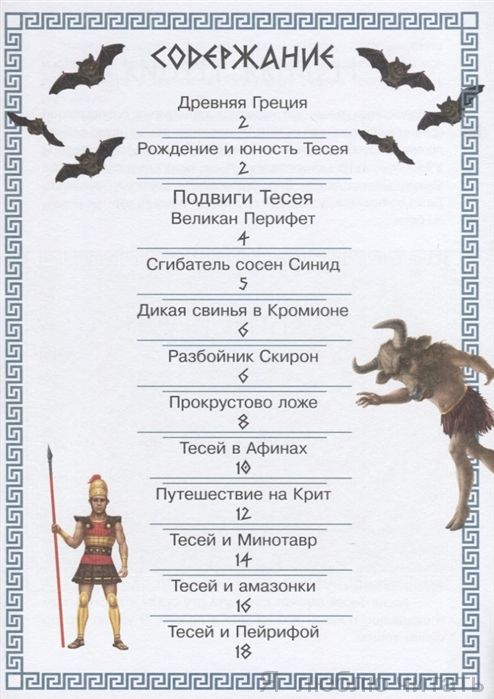 СОДЕРЖАНИЕ

Древняя Греция
2

Рождение и юность Тесея
2

Подвиги Тесея
Великан Перифет
4

Сгибатель сосен Синид
5

Дикая свинья в Кромионе
6

Разбойник Скирон
6

Прокрустово ложе
8

Тесей в Афинах
10

Путешествие на Крит
12

Тесей и Минотавр
14

Тесей и амазонки
16

Тесей и Пейрифой
18

Я люблю читать